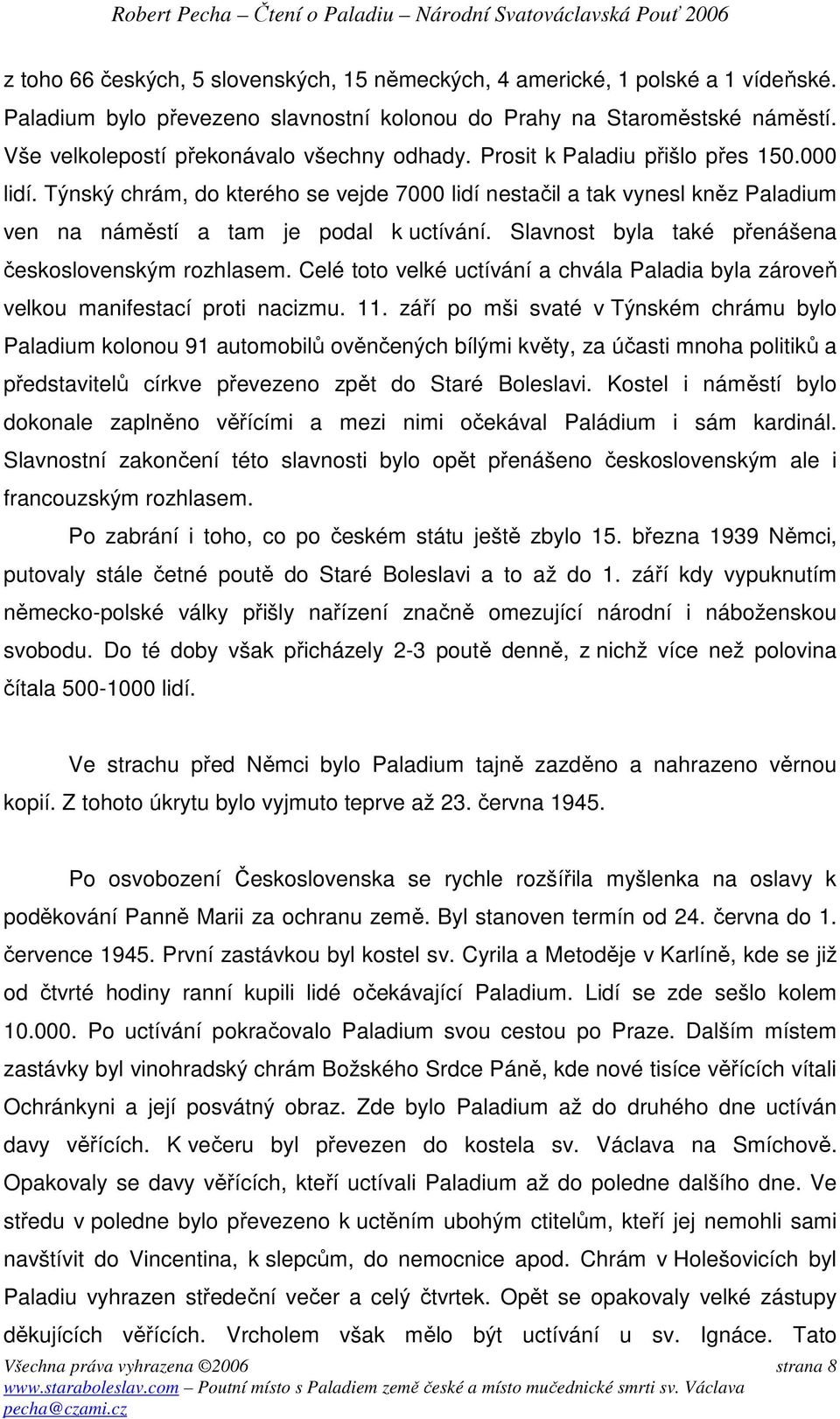 Robert Pecha – Čtení o Paladiu – Národní Svatováclavská Pouť 2006

z toho 66 českých, 5 slovenských, 15 německých, 4 americké, 1 polské a 1 vídeňské. Paladium bylo převezeno slavnostní kolonou do Prahy na Staroměstské náměstí. Vše velkolepostí překonávalo všechny odhady. Prosit k Paladiu přišlo přes 150.000 lidí. Týnský chrám, do kterého se vejde 7000 lidí nestačil a tak vynesl kněz Paladium ven na náměstí a tam je podal k uctívání. Slavnost byla také přenášena československým rozhlasem. Celé toto velké uctívání a chvála Paladia byla zároveň velkou manifestací proti nacizmu. 11. září po mši svaté v Týnském chrámu bylo Paladium kolonou 91 automobilů ověnčených bílými květy, za účasti mnoha politiků a představitelů církve převezeno zpět do Staré Boleslavi. Kostel i náměstí bylo dokonale zaplněno věřícími a mezi nimi očekával Paládium i sám kardinál. Slavnostní zakončení této slavnosti bylo opět přenášeno československým ale i francouzským rozhlasem.

Po zabrání i toho, co po českém státu ještě zbylo 15. března 1939 Němci, putovaly stále četné poutě do Staré Boleslavi a to až do 1. září kdy vypuknutím německo-polské války přišly nařízení značně omezující národní i náboženskou svobodu. Do té doby však přicházely 2-3 poutě denně, z nichž více než polovina čítala 500-1000 lidí.

Ve strachu před Němci bylo Paladium tajně zazděno a nahrazeno věrnou kopií. Z tohoto úkrytu bylo vyjmuto teprve až 23. června 1945.

Po osvobození Československa se rychle rozšířila myšlenka na oslavy k poděkování Panně Marii za ochranu země. Byl stanoven termín od 24. června do 1. července 1945. První zastávkou byl kostel sv. Cyrila a Metoděje v Karlíně, kde se již od čtvrté hodiny ranní kupili lidé očekávající Paladium. Lidí se zde sešlo kolem 10.000. Po uctívání pokračovalo Paladium svou cestou po Praze. Dalším místem zastávky byl vinohradský chrám Božského Srdce Páně, kde nové tisíce věřících vítali Ochránkyni a její posvátný obraz. Zde bylo Paladium až do druhého dne uctíván davy věřících. K večeru byl převezen do kostela sv. Václava na Smíchově. Opakovaly se davy věřících, kteří uctívali Paladium až do poledne dalšího dne. Ve středu v poledne bylo převezeno k uctěním ubohým ctitelům, kteří jej nemohli sami navštívit do Vincentina, k slepcům, do nemocnice apod. Chrám v Holešovicích byl Paladiu vyhrazen středeční večer a celý čtvrtek. Opět se opakovaly velké zástupy děkujících věřících. Vrcholem však mělo být uctívání u sv. Ignáce. Tato

Všechna práva vyhrazena ©2006 strana 8
www.staraboleslav.com – Poutní místo s Paladiem země české a místo mučednické smrti sv. Václava
pecha@czami.cz